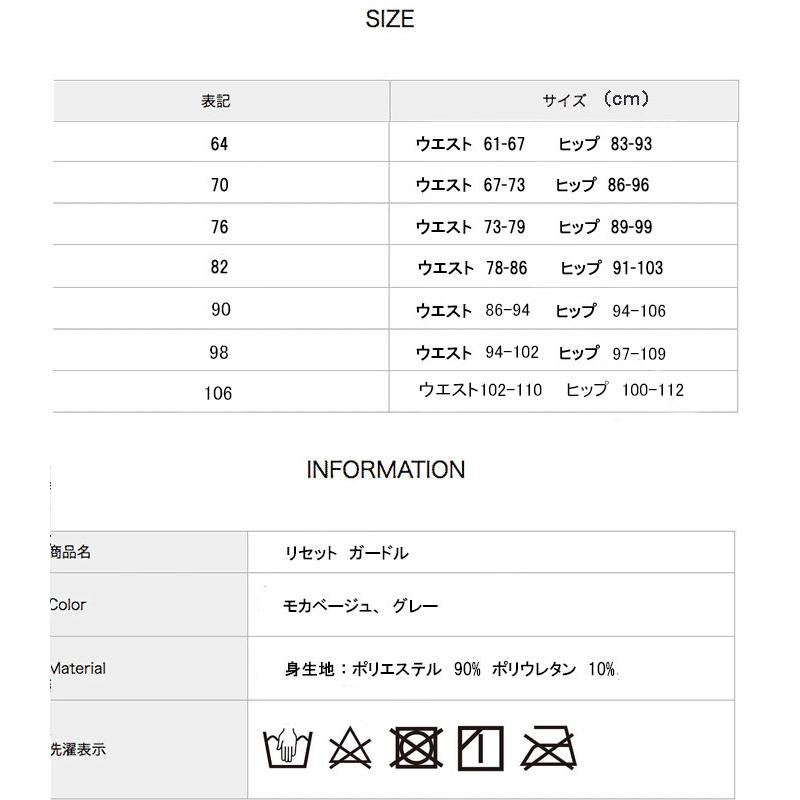 SIZE

| 表記 | サイズ （cm） |
|---|---|
| 64 | ウエスト 61-67 ヒップ 83-93 |
| 70 | ウエスト 67-73 ヒップ 86-96 |
| 76 | ウエスト 73-79 ヒップ 89-99 |
| 82 | ウエスト 78-86 ヒップ 91-103 |
| 90 | ウエスト 86-94 ヒップ 94-106 |
| 98 | ウエスト 94-102 ヒップ 97-109 |
| 106 | ウエスト102-110 ヒップ 100-112 |

INFORMATION

| 商品名 | リセット ガードル |
|---|---|
| Color | モカベージュ、グレー |
| Material | 身生地：ポリエステル 90% ポリウレタン 10% |
| 洗濯表示 | |